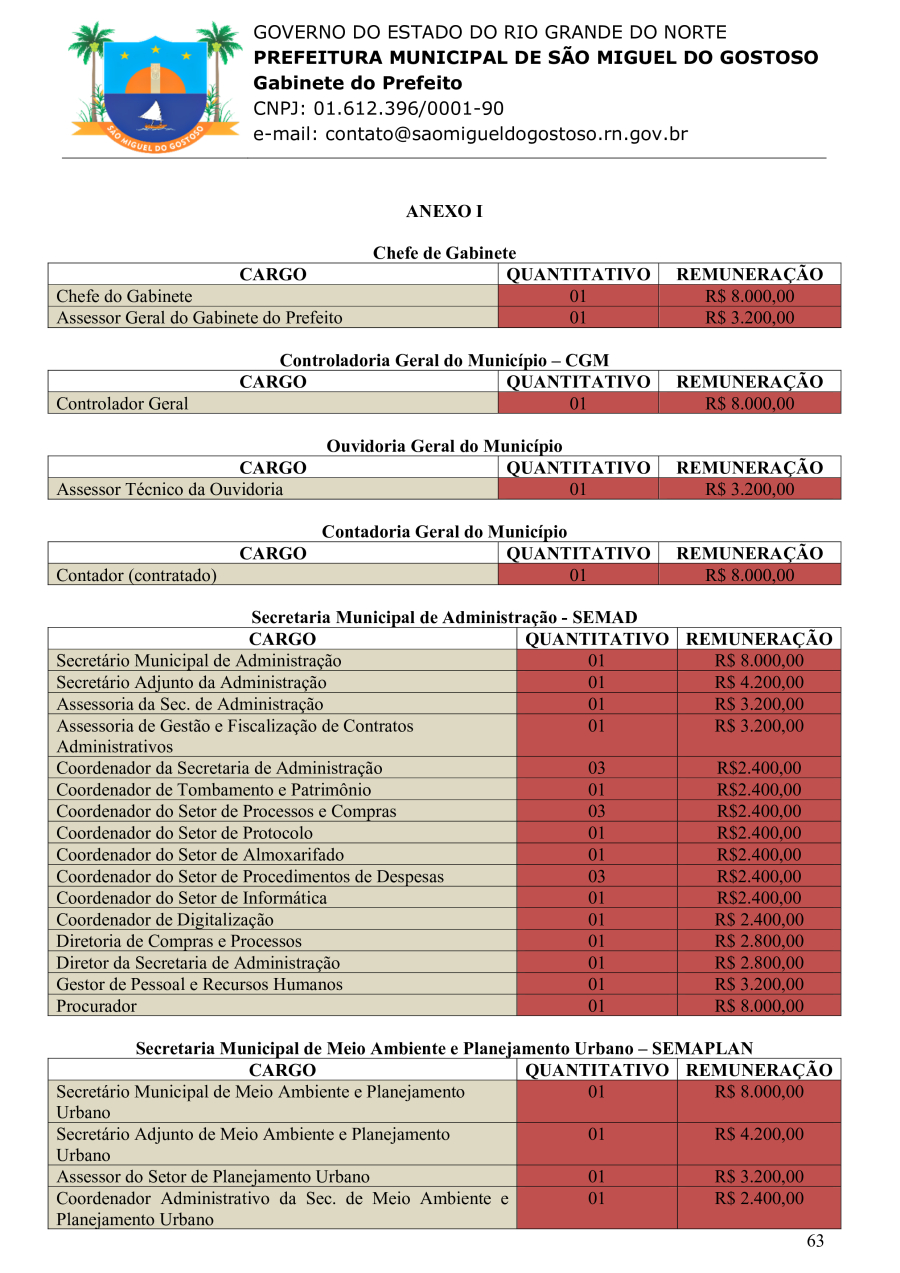 SÃO MIGUEL DO GOSTOSO

GOVERNO DO ESTADO DO RIO GRANDE DO NORTE
PREFEITURA MUNICIPAL DE SÃO MIGUEL DO GOSTOSO
Gabinete do Prefeito
CNPJ: 01.612.396/0001-90
e-mail: contato@saomigueldogostoso.rn.gov.br

ANEXO I

Chefe de Gabinete

| CARGO | QUANTITATIVO | REMUNERAÇÃO |
|---|---|---|
| Chefe do Gabinete | 01 | R$ 8.000,00 |
| Assessor Geral do Gabinete do Prefeito | 01 | R$ 3.200,00 |

Controladoria Geral do Município – CGM

| CARGO | QUANTITATIVO | REMUNERAÇÃO |
|---|---|---|
| Controlador Geral | 01 | R$ 8.000,00 |

Ouvidoria Geral do Município

| CARGO | QUANTITATIVO | REMUNERAÇÃO |
|---|---|---|
| Assessor Técnico da Ouvidoria | 01 | R$ 3.200,00 |

Contadoria Geral do Município

| CARGO | QUANTITATIVO | REMUNERAÇÃO |
|---|---|---|
| Contador (contratado) | 01 | R$ 8.000,00 |

Secretaria Municipal de Administração - SEMAD

| CARGO | QUANTITATIVO | REMUNERAÇÃO |
|---|---|---|
| Secretário Municipal de Administração | 01 | R$ 8.000,00 |
| Secretário Adjunto da Administração | 01 | R$ 4.200,00 |
| Assessoria da Sec. de Administração | 01 | R$ 3.200,00 |
| Assessoria de Gestão e Fiscalização de Contratos Administrativos | 01 | R$ 3.200,00 |
| Coordenador da Secretaria de Administração | 03 | R$2.400,00 |
| Coordenador de Tombamento e Patrimônio | 01 | R$2.400,00 |
| Coordenador do Setor de Processos e Compras | 03 | R$2.400,00 |
| Coordenador do Setor de Protocolo | 01 | R$2.400,00 |
| Coordenador do Setor de Almoxarifado | 01 | R$2.400,00 |
| Coordenador do Setor de Procedimentos de Despesas | 03 | R$2.400,00 |
| Coordenador do Setor de Informática | 01 | R$2.400,00 |
| Coordenador de Digitalização | 01 | R$ 2.400,00 |
| Diretoria de Compras e Processos | 01 | R$ 2.800,00 |
| Diretor da Secretaria de Administração | 01 | R$ 2.800,00 |
| Gestor de Pessoal e Recursos Humanos | 01 | R$ 3.200,00 |
| Procurador | 01 | R$ 8.000,00 |

Secretaria Municipal de Meio Ambiente e Planejamento Urbano – SEMAPLAN

| CARGO | QUANTITATIVO | REMUNERAÇÃO |
|---|---|---|
| Secretário Municipal de Meio Ambiente e Planejamento Urbano | 01 | R$ 8.000,00 |
| Secretário Adjunto de Meio Ambiente e Planejamento Urbano | 01 | R$ 4.200,00 |
| Assessor do Setor de Planejamento Urbano | 01 | R$ 3.200,00 |
| Coordenador Administrativo da Sec. de Meio Ambiente e Planejamento Urbano | 01 | R$ 2.400,00 |

63